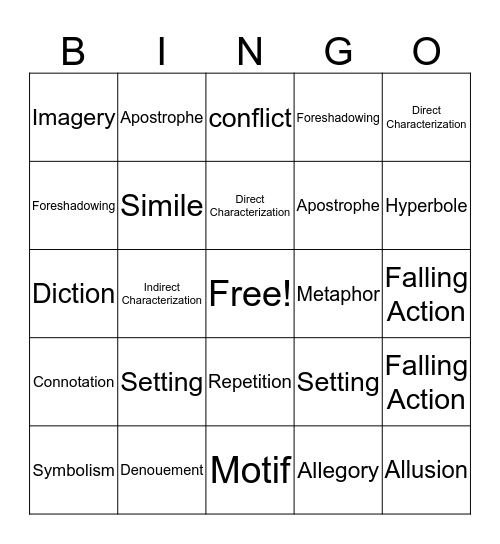 | B | I | N | G | O |
|---|---|---|---|---|
| Imagery | Apostrophe | conflict | Foreshadowing | Direct Characterization |
| Foreshadowing | Simile | Direct Characterization | Apostrophe | Hyperbole |
| Diction | Indirect Characterization | Free! | Metaphor | Falling Action |
| Connotation | Setting | Repetition | Setting | Falling Action |
| Symbolism | Denouement | Motif | Allegory | Allusion |